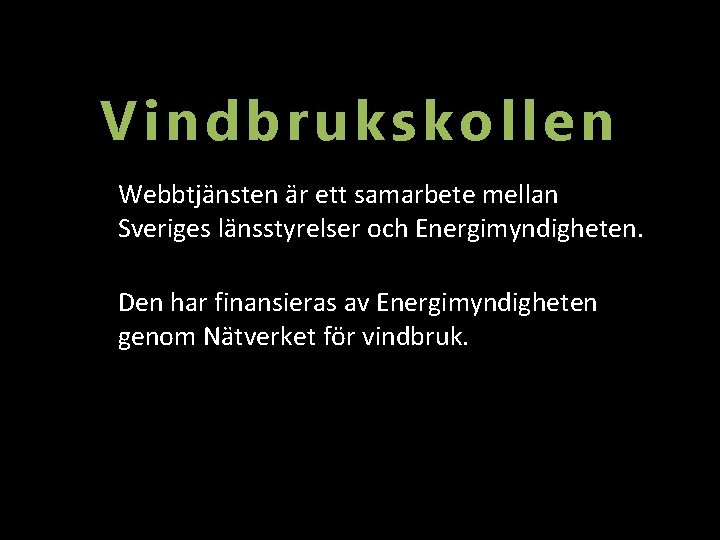 Vindbrukskollen

Webbtjänsten är ett samarbete mellan Sveriges länsstyrelser och Energimyndigheten.

Den har finansieras av Energimyndigheten genom Nätverket för vindbruk.